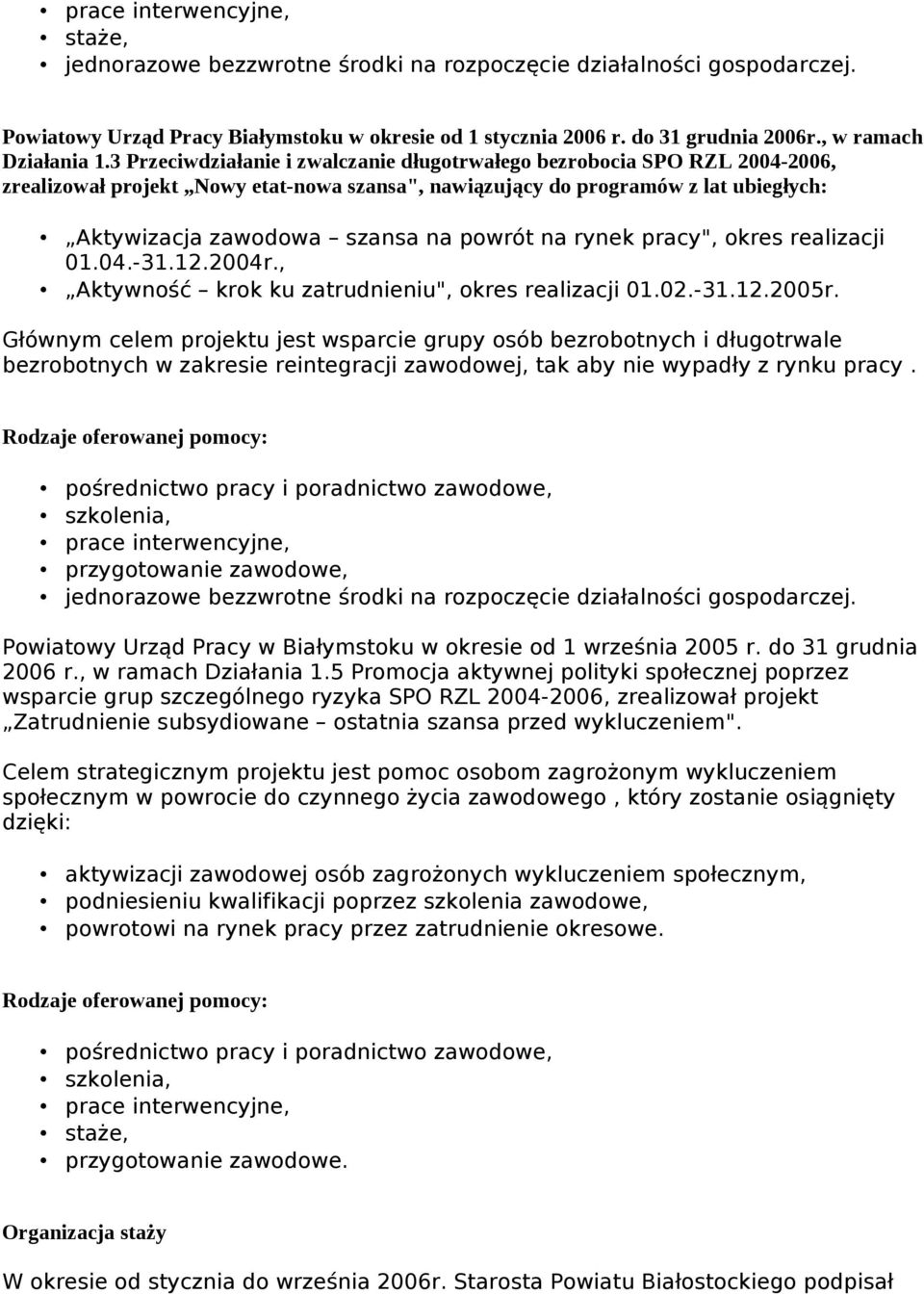 • prace interwencyjne,
• staże,
• jednorazowe bezzwrotne środki na rozpoczęcie działalności gospodarczej.

Powiatowy Urząd Pracy Białymstoku w okresie od 1 stycznia 2006 r. do 31 grudnia 2006r., w ramach Działania 1.3 Przeciwdziałanie i zwalczanie długotrwałego bezrobocia SPO RZL 2004-2006, zrealizował projekt „Nowy etat-nowa szansa", nawiązujący do programów z lat ubiegłych:

• „Aktywizacja zawodowa – szansa na powrót na rynek pracy", okres realizacji 01.04.-31.12.2004r.,
• „Aktywność – krok ku zatrudnieniu", okres realizacji 01.02.-31.12.2005r.

Głównym celem projektu jest wsparcie grupy osób bezrobotnych i długotrwale bezrobotnych w zakresie reintegracji zawodowej, tak aby nie wypadły z rynku pracy .

Rodzaje oferowanej pomocy:

• pośrednictwo pracy i poradnictwo zawodowe,
• szkolenia,
• prace interwencyjne,
• przygotowanie zawodowe,
• jednorazowe bezzwrotne środki na rozpoczęcie działalności gospodarczej.

Powiatowy Urząd Pracy w Białymstoku w okresie od 1 września 2005 r. do 31 grudnia 2006 r., w ramach Działania 1.5 Promocja aktywnej polityki społecznej poprzez wsparcie grup szczególnego ryzyka SPO RZL 2004-2006, zrealizował projekt „Zatrudnienie subsydiowane – ostatnia szansa przed wykluczeniem".

Celem strategicznym projektu jest pomoc osobom zagrożonym wykluczeniem społecznym w powrocie do czynnego życia zawodowego , który zostanie osiągnięty dzięki:

• aktywizacji zawodowej osób zagrożonych wykluczeniem społecznym,
• podniesieniu kwalifikacji poprzez szkolenia zawodowe,
• powrotowi na rynek pracy przez zatrudnienie okresowe.

Rodzaje oferowanej pomocy:

• pośrednictwo pracy i poradnictwo zawodowe,
• szkolenia,
• prace interwencyjne,
• staże,
• przygotowanie zawodowe.

Organizacja staży

W okresie od stycznia do września 2006r. Starosta Powiatu Białostockiego podpisał